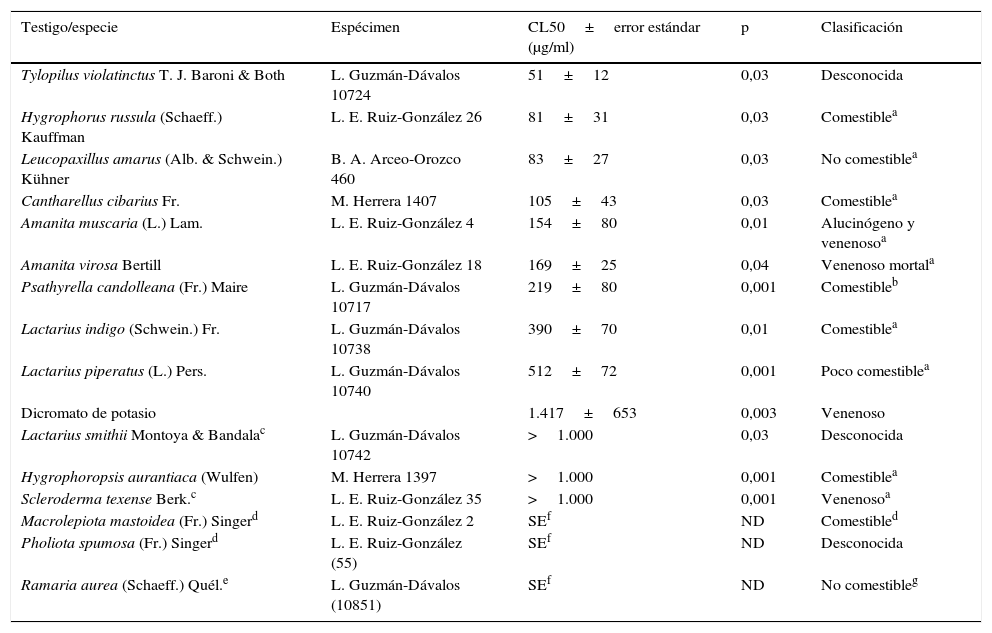 | Testigo/especie | Espécimen | CL50 ± error estándar (μg/ml) | p | Clasificación |
|---|---|---|---|---|
| Tylopilus violatinctus T. J. Baroni & Both | L. Guzmán-Dávalos 10724 | 51 ± 12 | 0,03 | Desconocida |
| Hygrophorus russula (Schaeff.) Kauffman | L. E. Ruiz-González 26 | 81 ± 31 | 0,03 | Comestible$^a$ |
| Leucopaxillus amarus (Alb. & Schwein.) Kühner | B. A. Arceo-Orozco 460 | 83 ± 27 | 0,03 | No comestible$^a$ |
| Cantharellus cibarius Fr. | M. Herrera 1407 | 105 ± 43 | 0,03 | Comestible$^a$ |
| Amanita muscaria (L.) Lam. | L. E. Ruiz-González 4 | 154 ± 80 | 0,01 | Alucinógeno y venenoso$^a$ |
| Amanita virosa Bertill | L. E. Ruiz-González 18 | 169 ± 25 | 0,04 | Venenoso mortal$^a$ |
| Psathyrella candolleana (Fr.) Maire | L. Guzmán-Dávalos 10717 | 219 ± 80 | 0,001 | Comestible$^b$ |
| Lactarius indigo (Schwein.) Fr. | L. Guzmán-Dávalos 10738 | 390 ± 70 | 0,01 | Comestible$^a$ |
| Lactarius piperatus (L.) Pers. | L. Guzmán-Dávalos 10740 | 512 ± 72 | 0,001 | Poco comestible$^a$ |
| Dicromato de potasio | | 1.417 ± 653 | 0,003 | Venenoso |
| Lactarius smithii Montoya & Bandala$^c$ | L. Guzmán-Dávalos 10742 | > 1.000 | 0,03 | Desconocida |
| Hygrophoropsis aurantiaca (Wulfen) | M. Herrera 1397 | > 1.000 | 0,001 | Comestible$^a$ |
| Scleroderma texense Berk.$^c$ | L. E. Ruiz-González 35 | > 1.000 | 0,001 | Venenoso$^a$ |
| Macrolepiota mastoidea (Fr.) Singer$^d$ | L. E. Ruiz-González 2 | SE$^f$ | ND | Comestible$^d$ |
| Pholiota spumosa (Fr.) Singer$^d$ | L. E. Ruiz-González (55) | SE$^f$ | ND | Desconocida |
| Ramaria aurea (Schaeff.) Quél.$^e$ | L. Guzmán-Dávalos (10851) | SE$^f$ | ND | No comestible$^g$ |